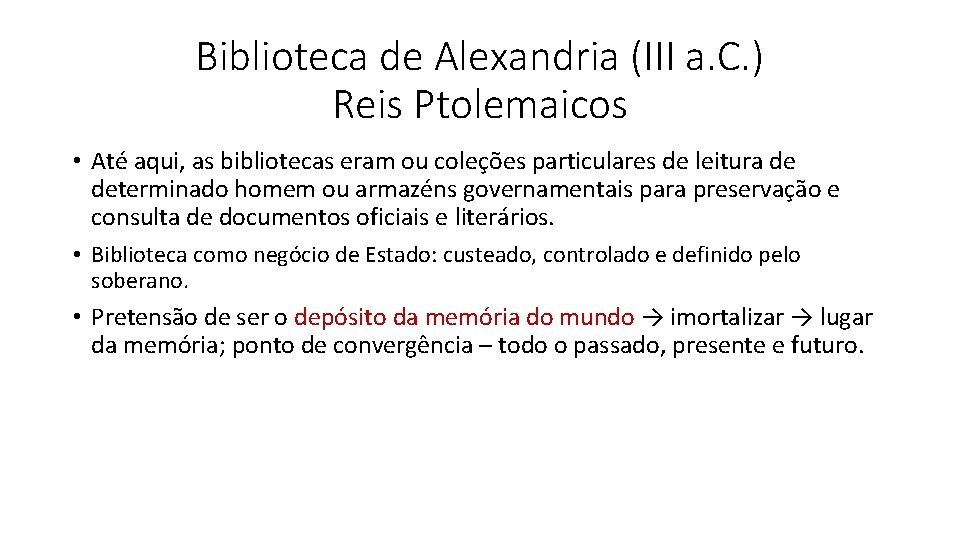 Biblioteca de Alexandria (III a.C.)
Reis Ptolemaicos

• Até aqui, as bibliotecas eram ou coleções particulares de leitura de determinado homem ou armazéns governamentais para preservação e consulta de documentos oficiais e literários.

• Biblioteca como negócio de Estado: custeado, controlado e definido pelo soberano.

• Pretensão de ser o depósito da memória do mundo → imortalizar → lugar da memória; ponto de convergência – todo o passado, presente e futuro.